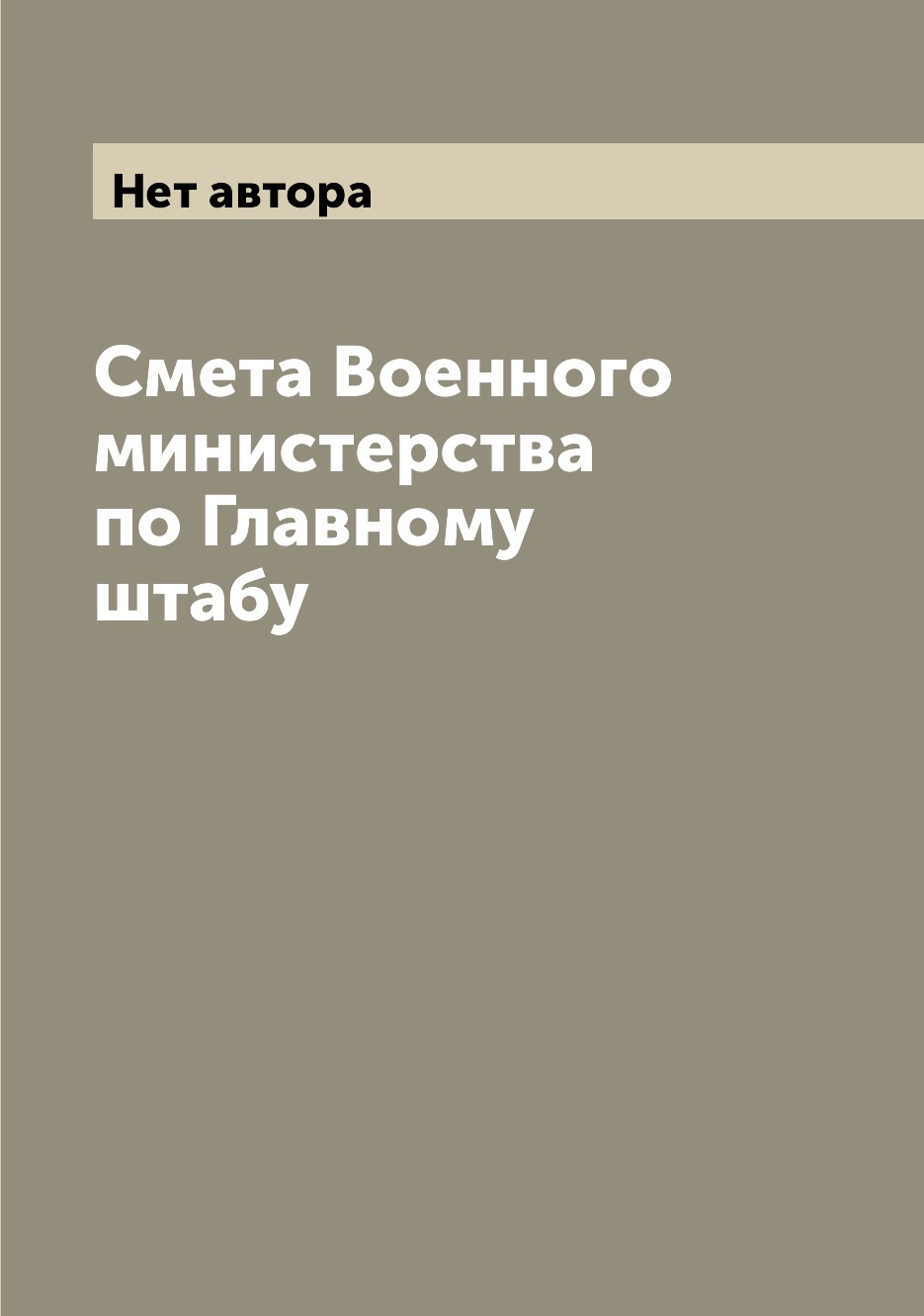 Нет автора

Смета Военного министерства по Главному штабу